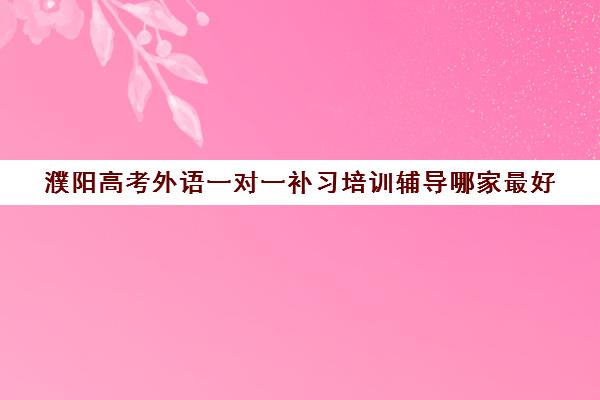 濮阳高考外语一对一补习培训辅导哪家最好